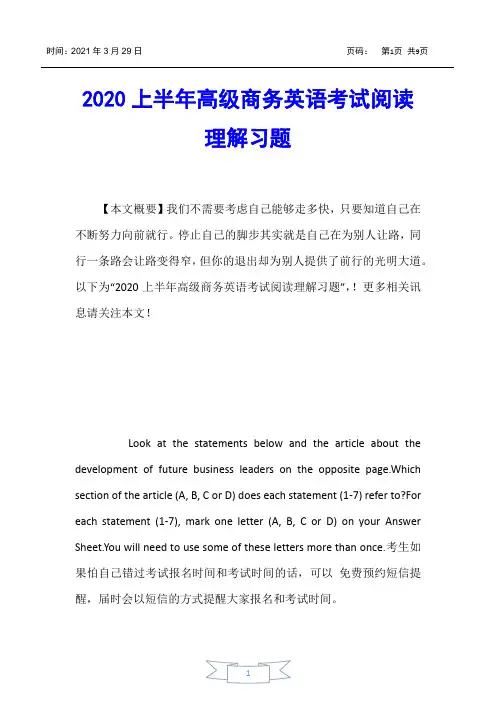 时间：2021 年 3 月 29 日　　页码：　第1页 共9页

2020 上半年高级商务英语考试阅读理解习题

【本文概要】我们不需要考虑自己能够走多快，只要知道自己在不断努力向前就行。停止自己的脚步其实就是自己在为别人让路，同行一条路会让路变得窄，但你的退出却为别人提供了前行的光明大道。以下为“2020 上半年高级商务英语考试阅读理解习题”，！更多相关讯息请关注本文！

Look at the statements below and the article about the development of future business leaders on the opposite page.Which section of the article (A, B, C or D) does each statement (1-7) refer to?For each statement (1-7), mark one letter (A, B, C or D) on your Answer Sheet.You will need to use some of these letters more than once.考生如果怕自己错过考试报名时间和考试时间的话，可以 免费预约短信提醒，届时会以短信的方式提醒大家报名和考试时间。

1